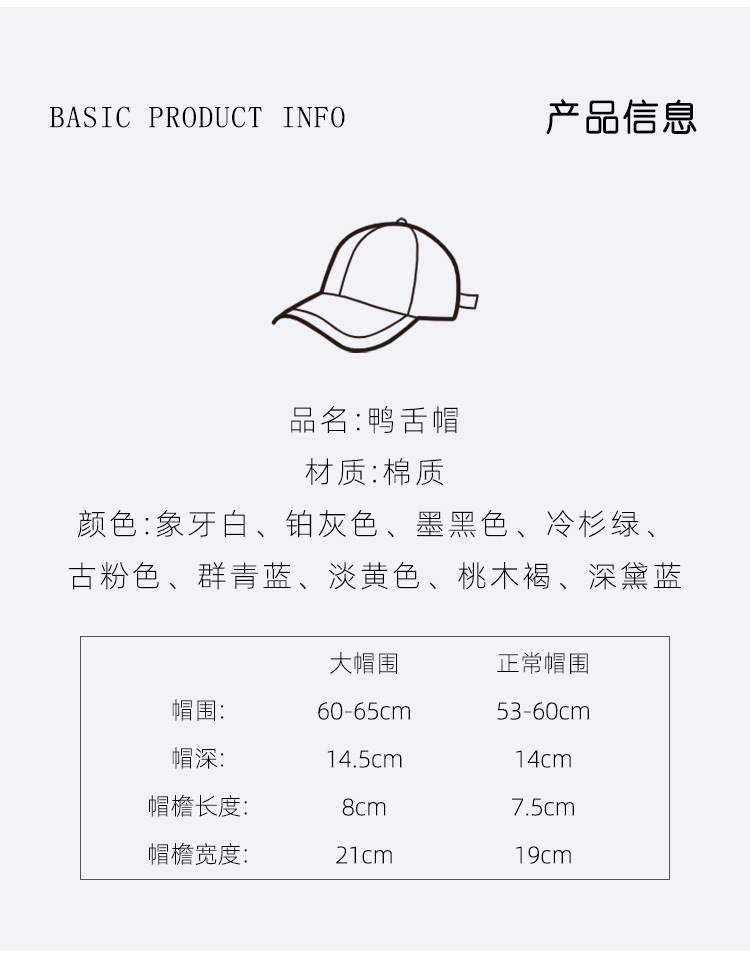 BASIC PRODUCT INFO

产品信息

品名:鸭舌帽

材质:棉质

颜色:象牙白、铂灰色、墨黑色、冷杉绿、古粉色、群青蓝、淡黄色、桃木褐、深黛蓝

| | 大帽围 | 正常帽围 |
|---|---|---|
| 帽围: | 60-65cm | 53-60cm |
| 帽深: | 14.5cm | 14cm |
| 帽檐长度: | 8cm | 7.5cm |
| 帽檐宽度: | 21cm | 19cm |